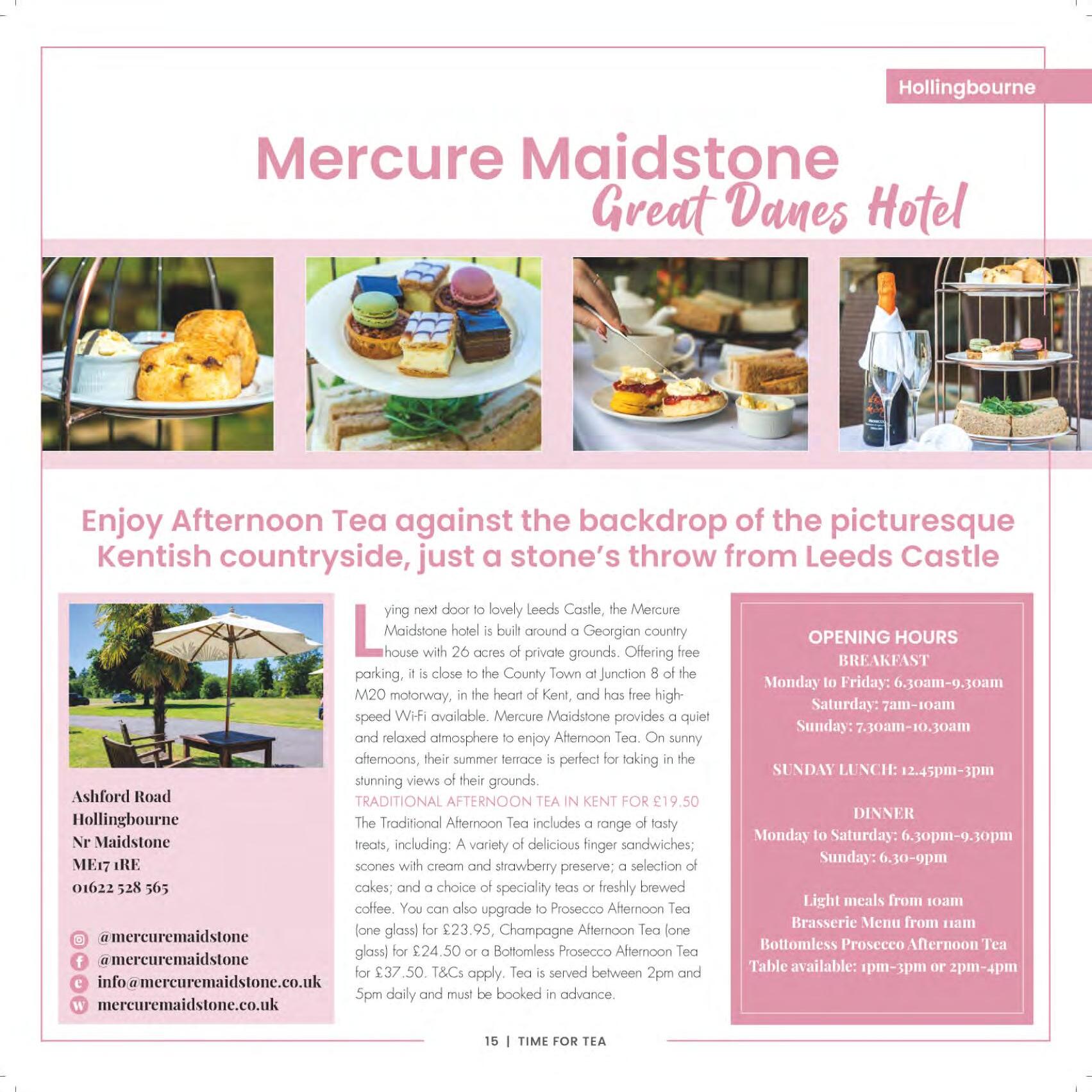 Hollingbourne

Mercure Maidstone
Great Danes Hotel

Enjoy Afternoon Tea against the backdrop of the picturesque Kentish countryside, just a stone's throw from Leeds Castle

Ashford Road
Hollingbourne
Nr Maidstone
ME17 1RE
01622 528 565

@mercuremaidstone
@mercuremaidstone
info@mercuremaidstone.co.uk
mercuremaidstone.co.uk

Lying next door to lovely Leeds Castle, the Mercure Maidstone hotel is built around a Georgian country house with 26 acres of private grounds. Offering free parking, it is close to the County Town at Junction 8 of the M20 motorway, in the heart of Kent, and has free high-speed Wi-Fi available. Mercure Maidstone provides a quiet and relaxed atmosphere to enjoy Afternoon Tea. On sunny afternoons, their summer terrace is perfect for taking in the stunning views of their grounds.

TRADITIONAL AFTERNOON TEA IN KENT FOR £19.50
The Traditional Afternoon Tea includes a range of tasty treats, including: A variety of delicious finger sandwiches; scones with cream and strawberry preserve; a selection of cakes; and a choice of speciality teas or freshly brewed coffee. You can also upgrade to Prosecco Afternoon Tea (one glass) for £23.95, Champagne Afternoon Tea (one glass) for £24.50 or a Bottomless Prosecco Afternoon Tea for £37.50. T&Cs apply. Tea is served between 2pm and 5pm daily and must be booked in advance.

OPENING HOURS
BREAKFAST
Monday to Friday: 6.30am-9.30am
Saturday: 7am-10am
Sunday: 7.30am-10.30am

SUNDAY LUNCH: 12.45pm-3pm

DINNER
Monday to Saturday: 6.30pm-9.30pm
Sunday: 6.30-9pm

Light meals from 10am
Brasserie Menu from 11am
Bottomless Prosecco Afternoon Tea
Table available: 1pm-3pm or 2pm-4pm

15 | TIME FOR TEA